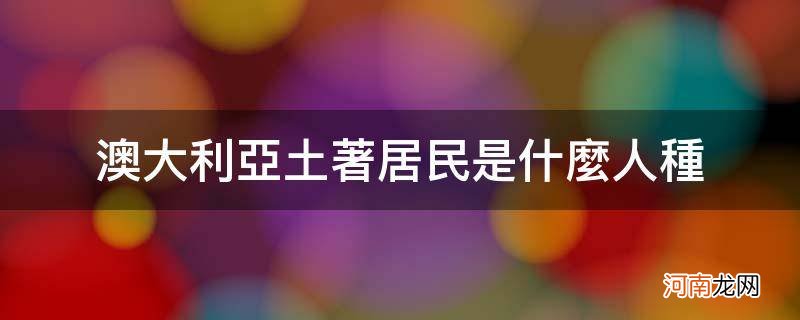 澳大利亞土著居民是什麼人種

河南龙网